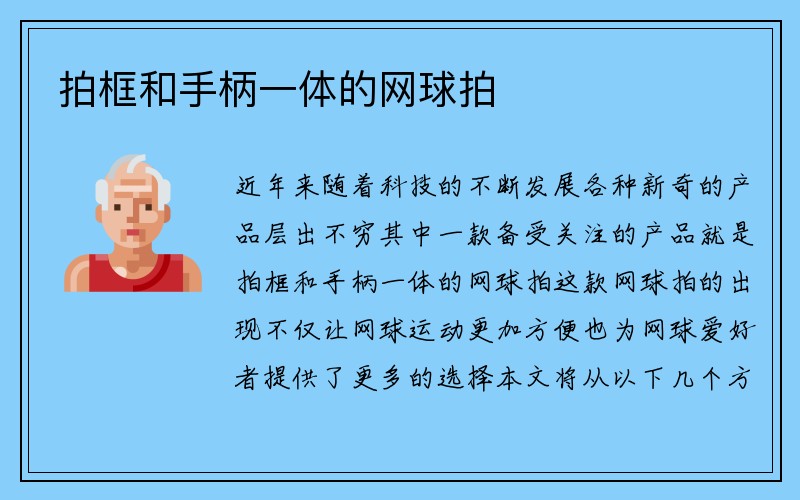 拍框和手柄一体的网球拍

近年来随着科技的不断发展各种新奇的产品层出不穷其中一款备受关注的产品就是拍框和手柄一体的网球拍这款网球拍的出现不仅让网球运动更加方便也为网球爱好者提供了更多的选择本文将从以下几个方